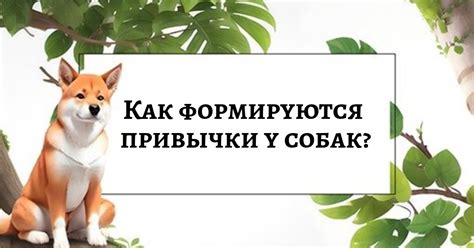 Как формируются привычки у собак?